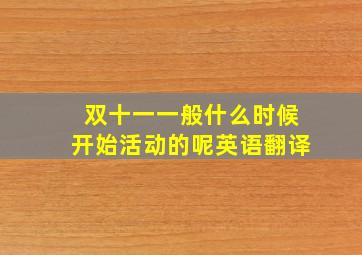 双十一一般什么时候
开始活动的呢英语翻译